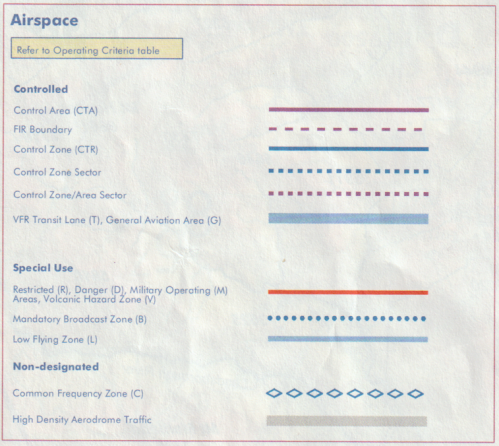 Airspace

Refer to Operating Criteria table

Controlled

Control Area (CTA)

FIR Boundary

Control Zone (CTR)

Control Zone Sector

Control Zone/Area Sector

VFR Transit Lane (T), General Aviation Area (G)

Special Use

Restricted (R), Danger (D), Military Operating (M) Areas, Volcanic Hazard Zone (V)

Mandatory Broadcast Zone (B)

Low Flying Zone (L)

Non-designated

Common Frequency Zone (C)

High Density Aerodrome Traffic